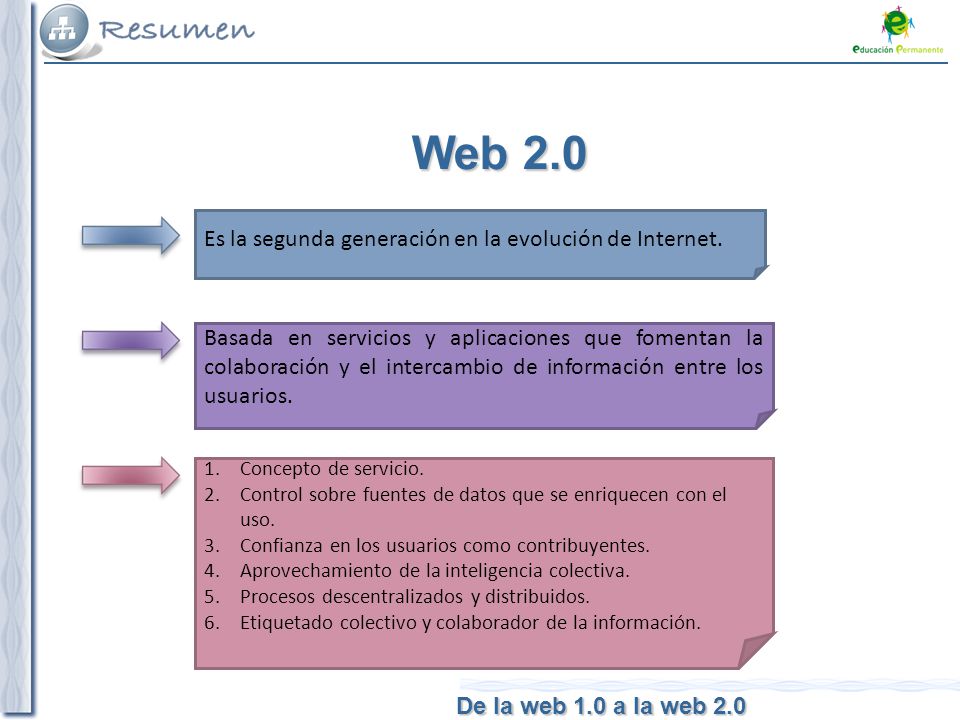 Resumen

Educación Permanente

Web 2.0

Es la segunda generación en la evolución de Internet.

Basada en servicios y aplicaciones que fomentan la colaboración y el intercambio de información entre los usuarios.

1. Concepto de servicio.
2. Control sobre fuentes de datos que se enriquecen con el uso.
3. Confianza en los usuarios como contribuyentes.
4. Aprovechamiento de la inteligencia colectiva.
5. Procesos descentralizados y distribuidos.
6. Etiquetado colectivo y colaborador de la información.

De la web 1.0 a la web 2.0